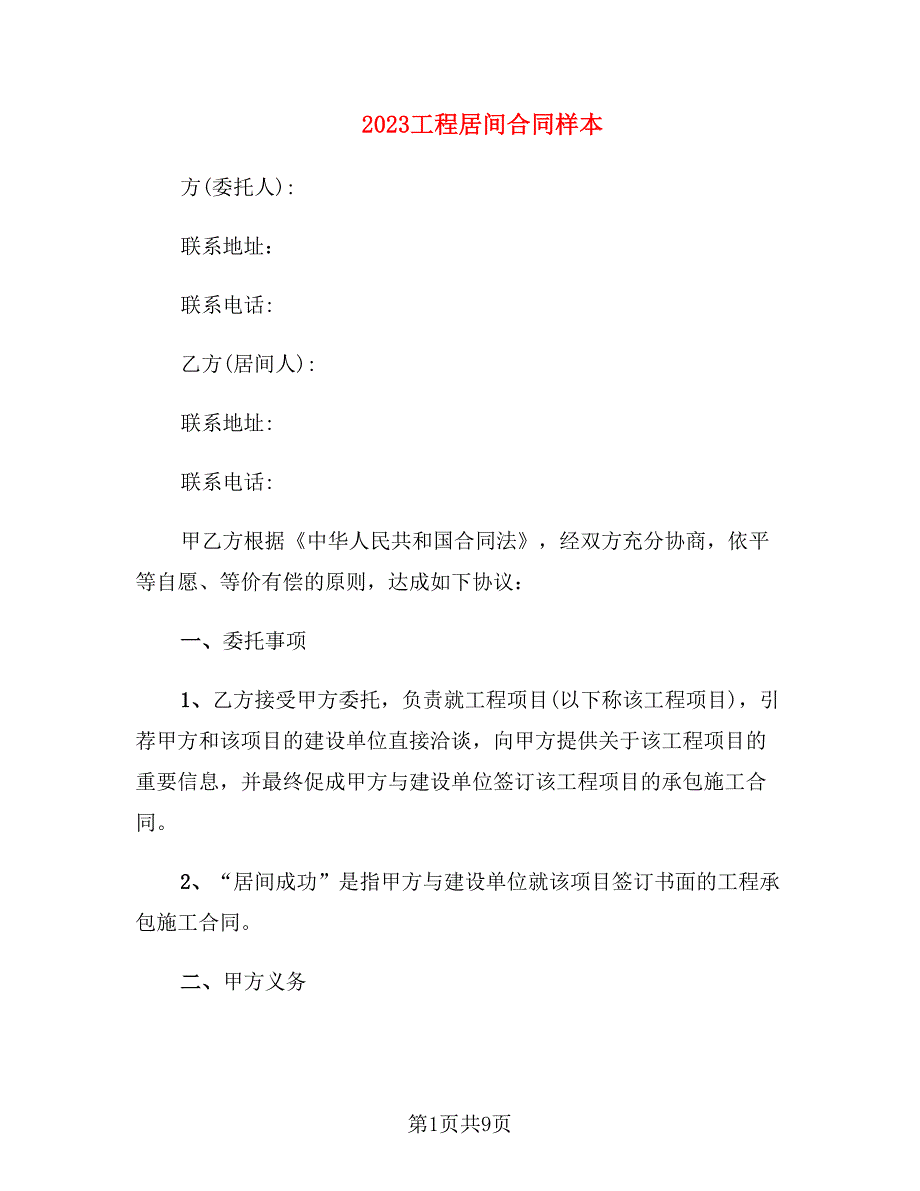 2023工程居间合同样本

方(委托人)：

联系地址：

联系电话：

乙方(居间人)：

联系地址：

联系电话：

甲乙方根据《中华人民共和国合同法》，经双方充分协商，依平等自愿、等价有偿的原则，达成如下协议：

一、委托事项

1、乙方接受甲方委托，负责就工程项目(以下称该工程项目)，引荐甲方和该项目的建设单位直接洽谈，向甲方提供关于该工程项目的重要信息，并最终促成甲方与建设单位签订该工程项目的承包施工合同。

2、“居间成功”是指甲方与建设单位就该项目签订书面的工程承包施工合同。

二、甲方义务

第1页共9页